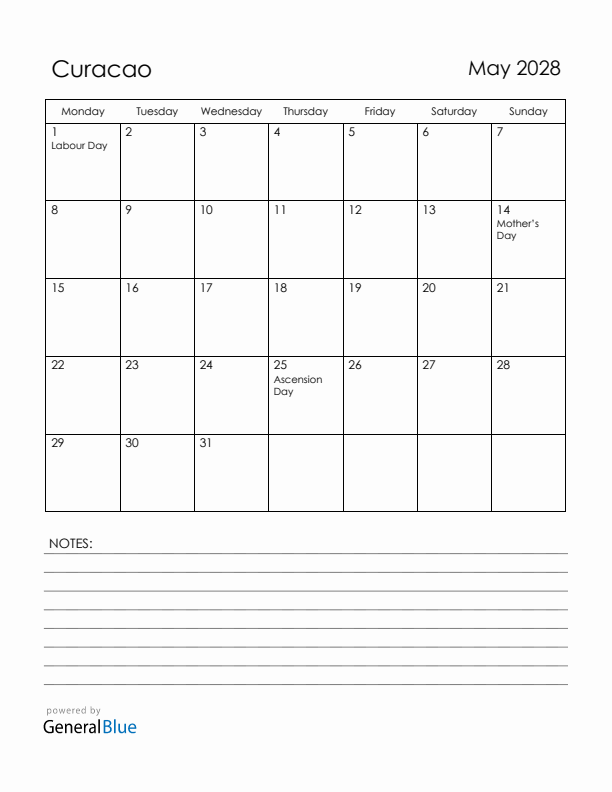 Curacao

May 2028

| Monday | Tuesday | Wednesday | Thursday | Friday | Saturday | Sunday |
|---|---|---|---|---|---|---|
| 1 Labour Day | 2 | 3 | 4 | 5 | 6 | 7 |
| 8 | 9 | 10 | 11 | 12 | 13 | 14 Mother's Day |
| 15 | 16 | 17 | 18 | 19 | 20 | 21 |
| 22 | 23 | 24 | 25 Ascension Day | 26 | 27 | 28 |
| 29 | 30 | 31 | | | | |

NOTES:

powered by
GeneralBlue